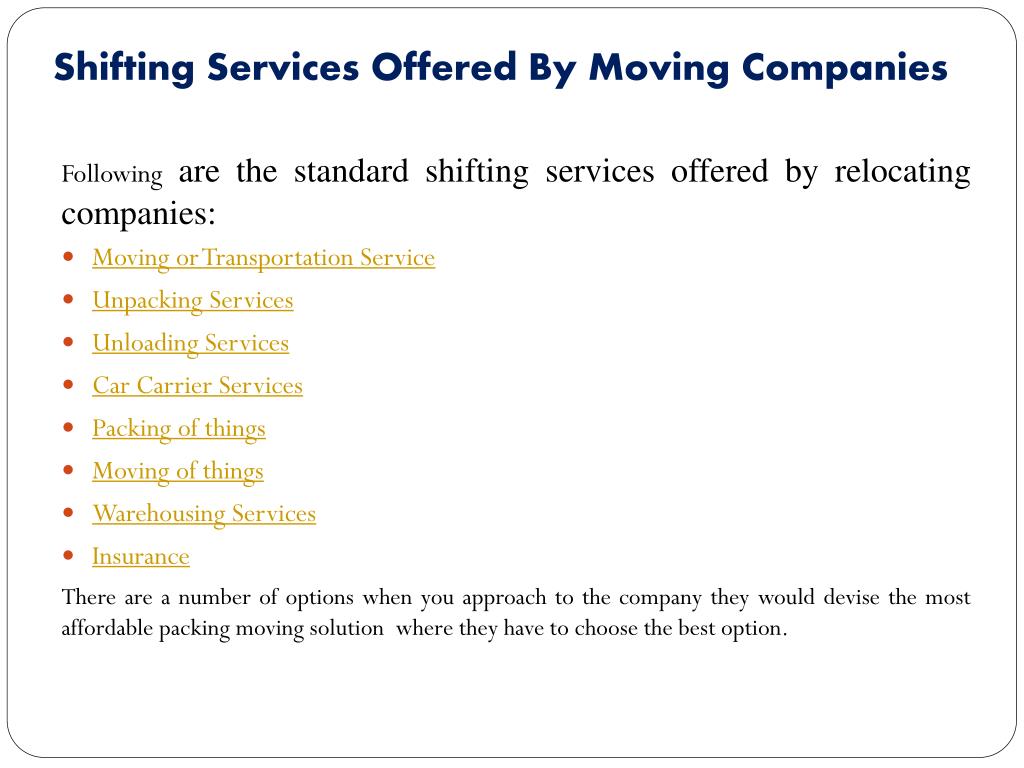 Shifting Services Offered By Moving Companies

Following are the standard shifting services offered by relocating companies:

- Moving or Transportation Service
- Unpacking Services
- Unloading Services
- Car Carrier Services
- Packing of things
- Moving of things
- Warehousing Services
- Insurance

There are a number of options when you approach to the company they would devise the most affordable packing moving solution where they have to choose the best option.